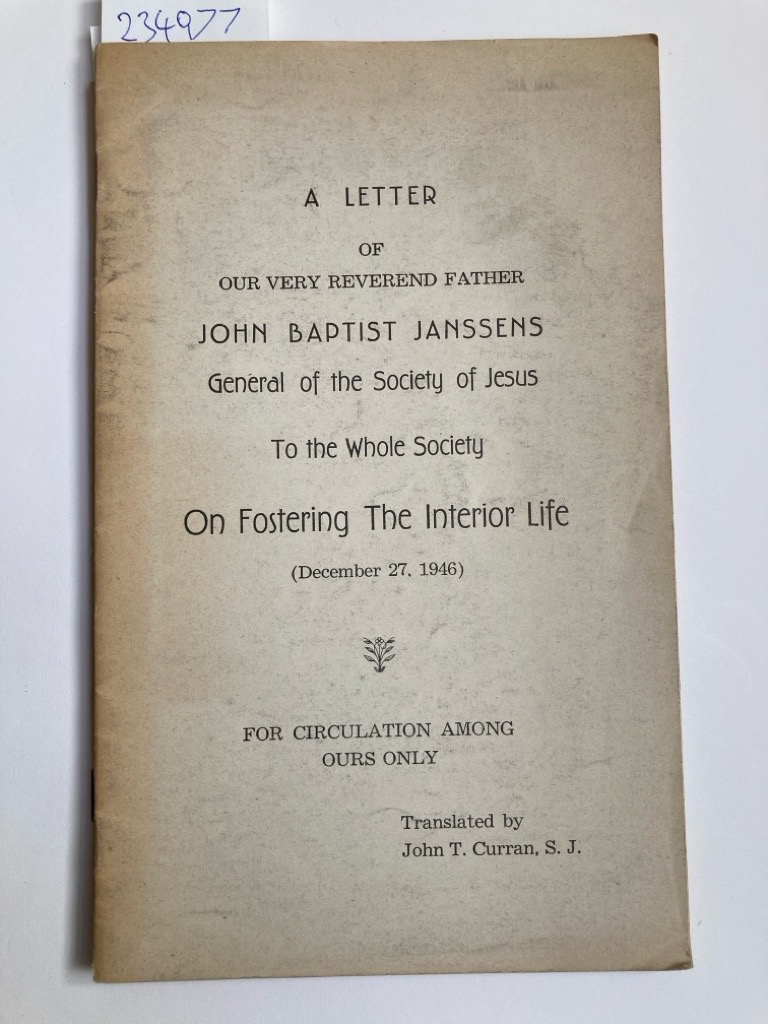 234977

A LETTER

OF

OUR VERY REVEREND FATHER

JOHN BAPTIST JANSSENS

General of the Society of Jesus

To the Whole Society

On Fostering The Interior Life

(December 27, 1946)

FOR CIRCULATION AMONG
OURS ONLY

Translated by
John T. Curran, S. J.